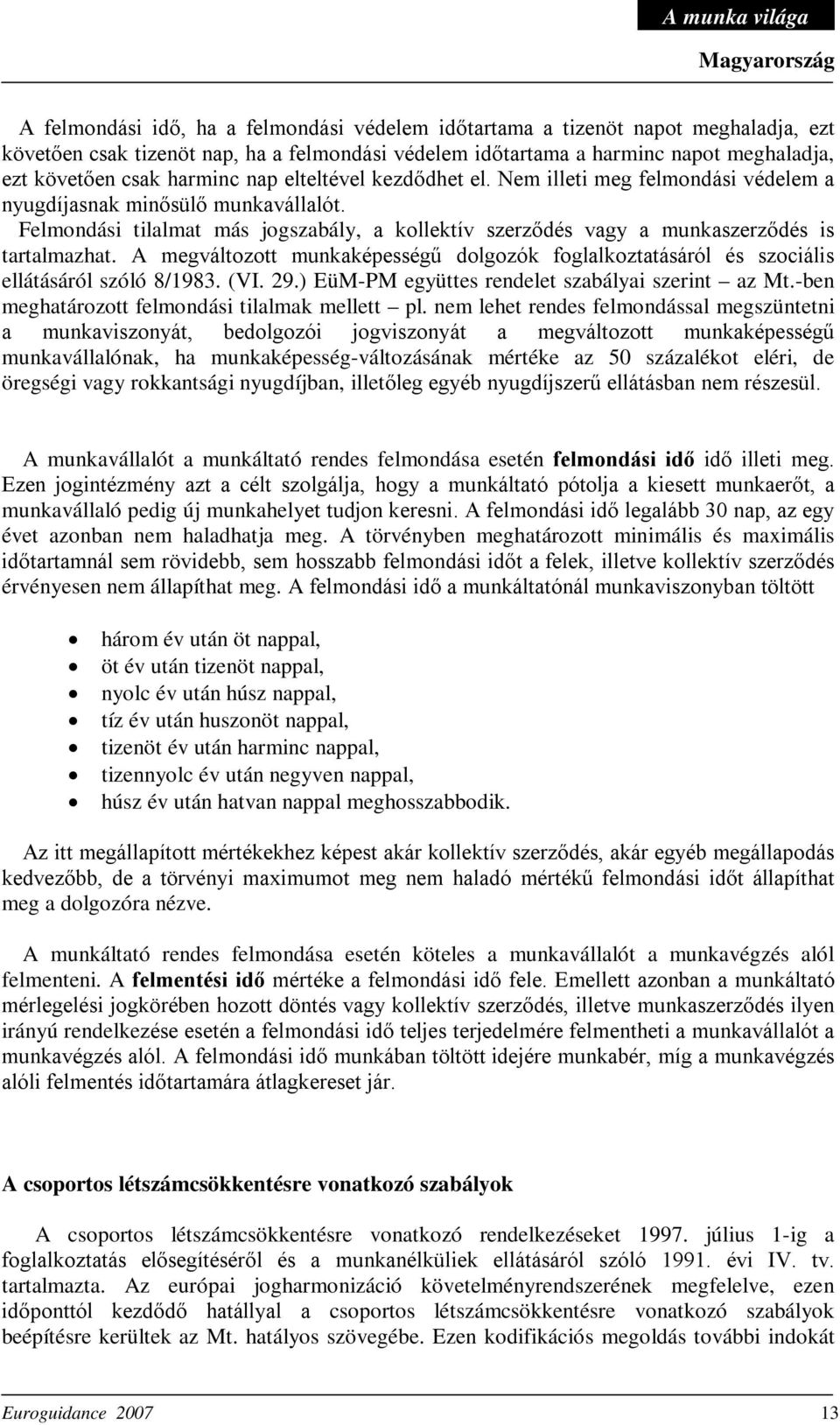 A munka világa

Magyarország

A felmondási idő, ha a felmondási védelem időtartama a tizenöt napot meghaladja, ezt követően csak tizenöt nap, ha a felmondási védelem időtartama a harminc napot meghaladja, ezt követően csak harminc nap elteltével kezdődhet el. Nem illeti meg felmondási védelem a nyugdíjasnak minősülő munkavállalót.
Felmondási tilalmat más jogszabály, a kollektív szerződés vagy a munkaszerződés is tartalmazhat. A megváltozott munkaképességű dolgozók foglalkoztatásáról és szociális ellátásáról szóló 8/1983. (VI. 29.) EüM-PM együttes rendelet szabályai szerint – az Mt.-ben meghatározott felmondási tilalmak mellett – pl. nem lehet rendes felmondással megszüntetni a munkaviszonyát, bedolgozói jogviszonyát a megváltozott munkaképességű munkavállalónak, ha munkaképesség-változásának mértéke az 50 százalékot eléri, de öregségi vagy rokkantsági nyugdíjban, illetőleg egyéb nyugdíjszerű ellátásban nem részesül.

A munkavállalót a munkáltató rendes felmondása esetén felmondási idő idő illeti meg. Ezen jogintézmény azt a célt szolgálja, hogy a munkáltató pótolja a kiesett munkaerőt, a munkavállaló pedig új munkahelyet tudjon keresni. A felmondási idő legalább 30 nap, az egy évet azonban nem haladhatja meg. A törvényben meghatározott minimális és maximális időtartamnál sem rövidebb, sem hosszabb felmondási időt a felek, illetve kollektív szerződés érvényesen nem állapíthat meg. A felmondási idő a munkáltatónál munkaviszonyban töltött

• három év után öt nappal,
• öt év után tizenöt nappal,
• nyolc év után húsz nappal,
• tíz év után huszonöt nappal,
• tizenöt év után harminc nappal,
• tizennyolc év után negyven nappal,
• húsz év után hatvan nappal meghosszabbodik.

Az itt megállapított mértékekhez képest akár kollektív szerződés, akár egyéb megállapodás kedvezőbb, de a törvényi maximumot meg nem haladó mértékű felmondási időt állapíthat meg a dolgozóra nézve.

A munkáltató rendes felmondása esetén köteles a munkavállalót a munkavégzés alól felmenteni. A felmentési idő mértéke a felmondási idő fele. Emellett azonban a munkáltató mérlegelési jogkörében hozott döntés vagy kollektív szerződés, illetve munkaszerződés ilyen irányú rendelkezése esetén a felmondási idő teljes terjedelmére felmentheti a munkavállalót a munkavégzés alól. A felmondási idő munkában töltött idejére munkabér, míg a munkavégzés alóli felmentés időtartamára átlagkereset jár.

A csoportos létszámcsökkentésre vonatkozó szabályok

A csoportos létszámcsökkentésre vonatkozó rendelkezéseket 1997. július 1-ig a foglalkoztatás elősegítéséről és a munkanélküliek ellátásáról szóló 1991. évi IV. tv. tartalmazta. Az európai jogharmonizáció követelményrendszerének megfelelve, ezen időponttól kezdődő hatállyal a csoportos létszámcsökkentésre vonatkozó szabályok beépítésre kerültek az Mt. hatályos szövegébe. Ezen kodifikációs megoldás további indokát

Euroguidance 2007

13